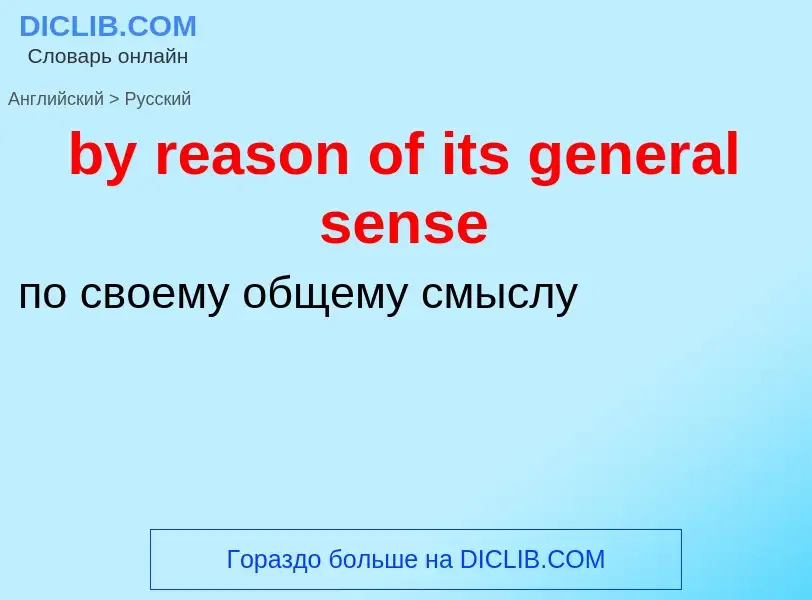 DICLIB.COM
Словарь онлайн

Английский > Русский

by reason of its general sense

по своему общему смыслу

Гораздо больше на DICLIB.COM